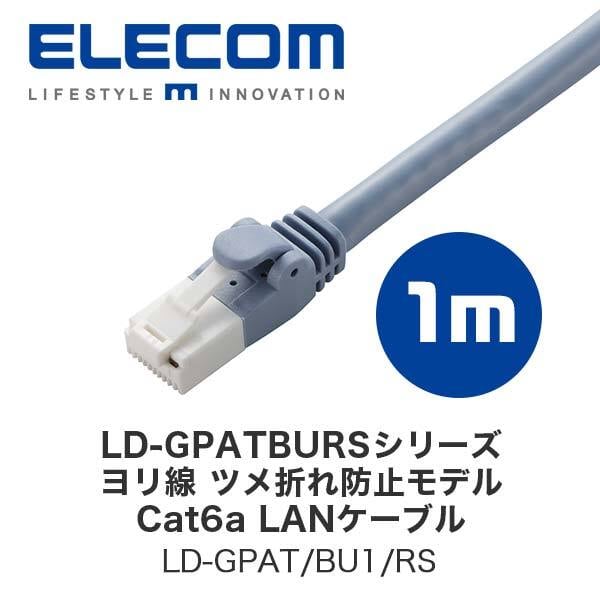 ELECOM
LIFESTYLE m INNOVATION

1m

LD-GPATBURSシリーズ
ヨリ線 ツメ折れ防止モデル
Cat6a LANケーブル
LD-GPAT/BU1/RS